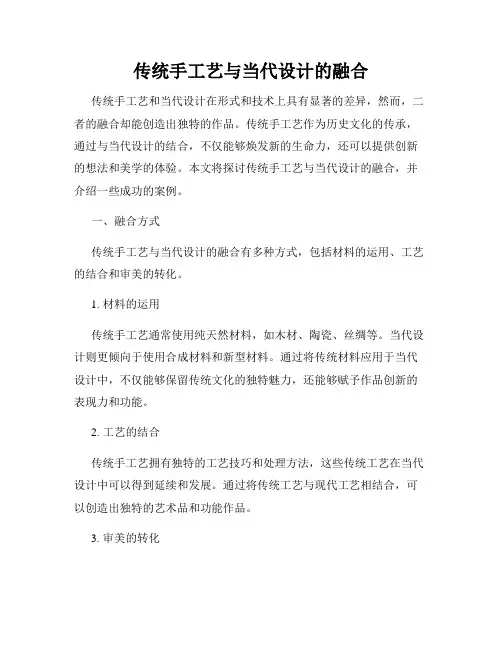 传统手工艺与当代设计的融合

传统手工艺和当代设计在形式和技术上具有显著的差异，然而，二者的融合却能创造出独特的作品。传统手工艺作为历史文化的传承，通过与当代设计的结合，不仅能够焕发新的生命力，还可以提供创新的想法和美学的体验。本文将探讨传统手工艺与当代设计的融合，并介绍一些成功的案例。

一、融合方式

传统手工艺与当代设计的融合有多种方式，包括材料的运用、工艺的结合和审美的转化。

1. 材料的运用

传统手工艺通常使用纯天然材料，如木材、陶瓷、丝绸等。当代设计则更倾向于使用合成材料和新型材料。通过将传统材料应用于当代设计中，不仅能够保留传统文化的独特魅力，还能够赋予作品创新的表现力和功能。

2. 工艺的结合

传统手工艺拥有独特的工艺技巧和处理方法，这些传统工艺在当代设计中可以得到延续和发展。通过将传统工艺与现代工艺相结合，可以创造出独特的艺术品和功能作品。

3. 审美的转化